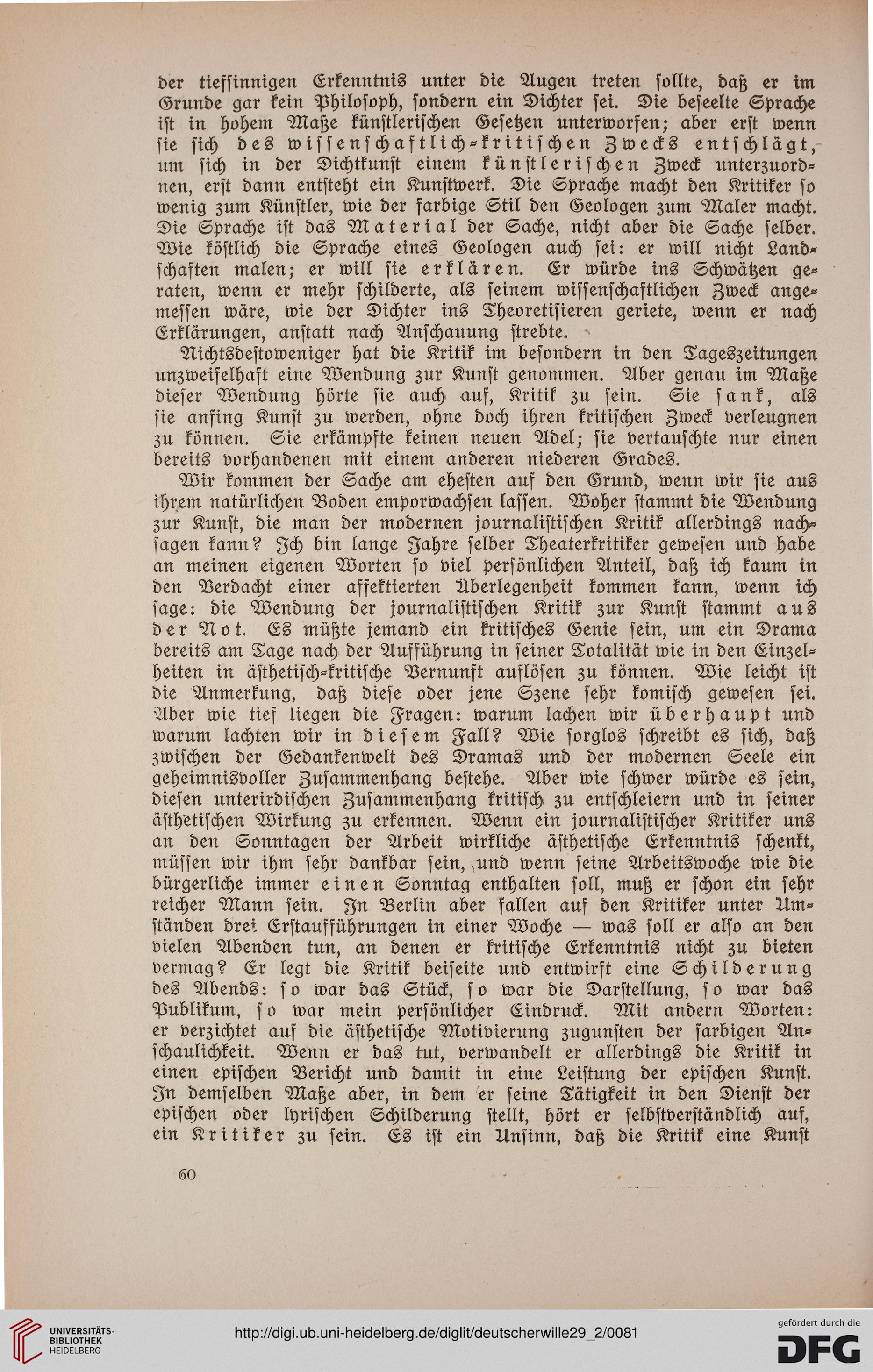 der tiefsinnigen Erkenntnis unter die Augen treten sollte, daß er im Grunde gar kein Philosoph, sondern ein Dichter sei. Die beseelte Sprache ist in hohem Maße künstlerischen Gesetzen unterworfen; aber erst wenn sie sich des wissenschaftlich-kritischen Zwecks entschlägt, um sich in der Dichtkunst einem künstlerischen Zweck unterzuordnen, erst dann entsteht ein Kunstwerk. Die Sprache macht den Kritiker so wenig zum Künstler, wie der farbige Stil den Geologen zum Maler macht. Die Sprache ist das Material der Sache, nicht aber die Sache selber. Wie köstlich die Sprache eines Geologen auch sei: er will nicht Landschaften malen; er will sie erklären. Er würde ins Schwätzen geraten, wenn er mehr schilderte, als seinem wissenschaftlichen Zweck angemessen wäre, wie der Dichter ins Theoretisieren geriete, wenn er nach Erklärungen, anstatt nach Anschauung strebte.

Nichtsdestoweniger hat die Kritik im besondern in den Tageszeitungen unzweifelhaft eine Wendung zur Kunst genommen. Aber genau im Maße dieser Wendung hörte sie auch auf, Kritik zu sein. Sie sank, als sie anfing Kunst zu werden, ohne doch ihren kritischen Zweck verleugnen zu können. Sie erkämpfte keinen neuen Adel; sie vertauschte nur einen bereits vorhandenen mit einem anderen niederen Grades.

Wir kommen der Sache am ehesten auf den Grund, wenn wir sie aus ihrem natürlichen Boden emporwachsen lassen. Woher stammt die Wendung zur Kunst, die man der modernen journalistischen Kritik allerdings nachsagen kann? Ich bin lange Jahre selber Theaterkritiker gewesen und habe an meinen eigenen Worten so viel persönlichen Anteil, daß ich kaum in den Verdacht einer affektierten Überlegenheit kommen kann, wenn ich sage: die Wendung der journalistischen Kritik zur Kunst stammt aus der Not. Es müßte jemand ein kritisches Genie sein, um ein Drama bereits am Tage nach der Aufführung in seiner Totalität wie in den Einzelheiten in ästhetisch-kritische Vernunft auflösen zu können. Wie leicht ist die Anmerkung, daß diese oder jene Szene sehr komisch gewesen sei. Aber wie tief liegen die Fragen: warum lachen wir überhaupt und warum lachten wir in diesem Fall? Wie sorglos schreibt es sich, daß zwischen der Gedankenwelt des Dramas und der modernen Seele ein geheimnisvoller Zusammenhang bestehe. Aber wie schwer würde es sein, diesen unterirdischen Zusammenhang kritisch zu entschleiern und in seiner ästhetischen Wirkung zu erkennen. Wenn ein journalistischer Kritiker uns an den Sonntagen der Arbeit wirkliche ästhetische Erkenntnis schenkt, müssen wir ihm sehr dankbar sein, und wenn seine Arbeitswoche wie die bürgerliche immer einen Sonntag enthalten soll, muß er schon ein sehr reicher Mann sein. In Berlin aber fallen auf den Kritiker unter Umständen drei Erstaufführungen in einer Woche — was soll er also an den vielen Abenden tun, an denen er kritische Erkenntnis nicht zu bieten vermag? Er legt die Kritik beiseite und entwirft eine Schilderung des Abends: so war das Stück, so war die Darstellung, so war das Publikum, so war mein persönlicher Eindruck. Mit andern Worten: er verzichtet auf die ästhetische Motivierung zugunsten der farbigen Anschaulichkeit. Wenn er das tut, verwandelt er allerdings die Kritik in einen epischen Bericht und damit in eine Leistung der epischen Kunst. In demselben Maße aber, in dem er seine Tätigkeit in den Dienst der epischen oder lyrischen Schilderung stellt, hört er selbstverständlich auf, ein Kritiker zu sein. Es ist ein Unsinn, daß die Kritik eine Kunst

60

UNIVERSITÄTS-BIBLIOTHEK HEIDELBERG

http://digi.ub.uni-heidelberg.de/diglit/deutscherwille29_2/0081

gefördert durch die DFG